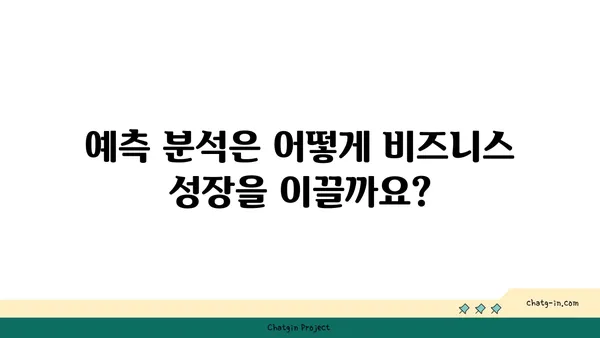 예측 분석은 어떻게 비즈니스 성장을 이끌까요?

chatg-in.com

Chatgin Project